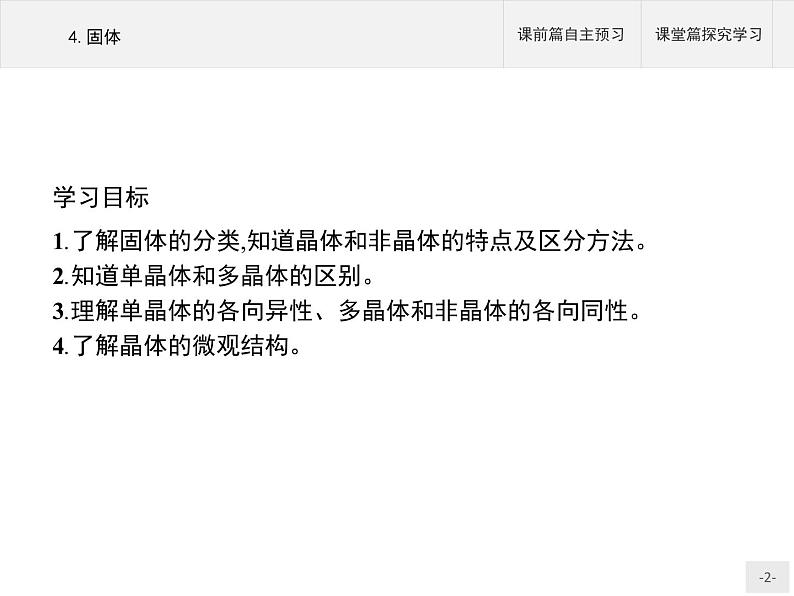 4. 固体

课前篇自主预习

课堂篇探究学习

学习目标

1.了解固体的分类,知道晶体和非晶体的特点及区分方法。

2.知道单晶体和多晶体的区别。

3.理解单晶体的各向异性、多晶体和非晶体的各向同性。

4.了解晶体的微观结构。

-2-